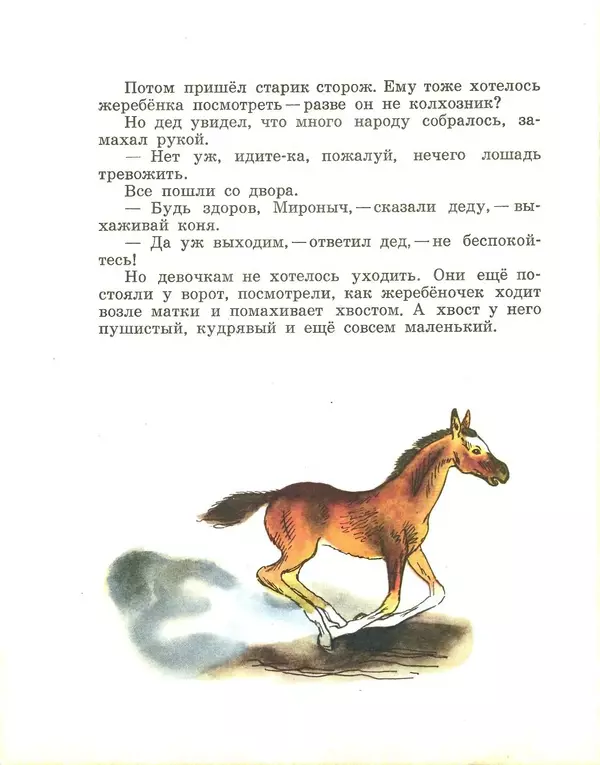 Потом пришёл старик сторож. Ему тоже хотелось жеребёнка посмотреть — разве он не колхозник?

Но дед увидел, что много народу собралось, замахал рукой.

— Нет уж, идите-ка, пожалуй, нечего лошадь тревожить.

Все пошли со двора.

— Будь здоров, Мироныч, — сказали деду, — выхаживай коня.

— Да уж выходим, — ответил дед, — не беспокойтесь!

Но девочкам не хотелось уходить. Они ещё постояли у ворот, посмотрели, как жеребёночек ходит возле матки и помахивает хвостом. А хвост у него пушистый, кудрявый и ещё совсем маленький.